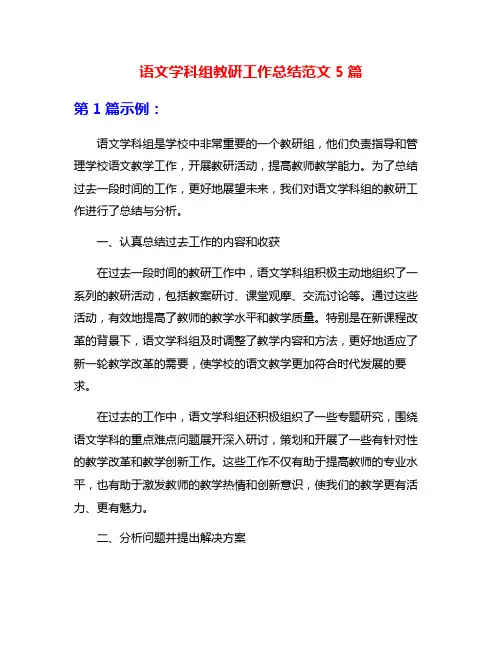 语文学科组教研工作总结范文 5 篇

第 1 篇示例：

语文学科组是学校中非常重要的一个教研组，他们负责指导和管理学校语文教学工作，开展教研活动，提高教师教学能力。为了总结过去一段时间的工作，更好地展望未来，我们对语文学科组的教研工作进行了总结与分析。

一、认真总结过去工作的内容和收获

在过去一段时间的教研工作中，语文学科组积极主动地组织了一系列的教研活动，包括教案研讨、课堂观摩、交流讨论等。通过这些活动，有效地提高了教师的教学水平和教学质量。特别是在新课程改革的背景下，语文学科组及时调整了教学内容和方法，更好地适应了新一轮教学改革的需要，使学校的语文教学更加符合时代发展的要求。

在过去的工作中，语文学科组还积极组织了一些专题研究，围绕语文学科的重点难点问题展开深入研讨，策划和开展了一些有针对性的教学改革和教学创新工作。这些工作不仅有助于提高教师的专业水平，也有助于激发教师的教学热情和创新意识，使我们的教学更有活力、更有魅力。

二、分析问题并提出解决方案